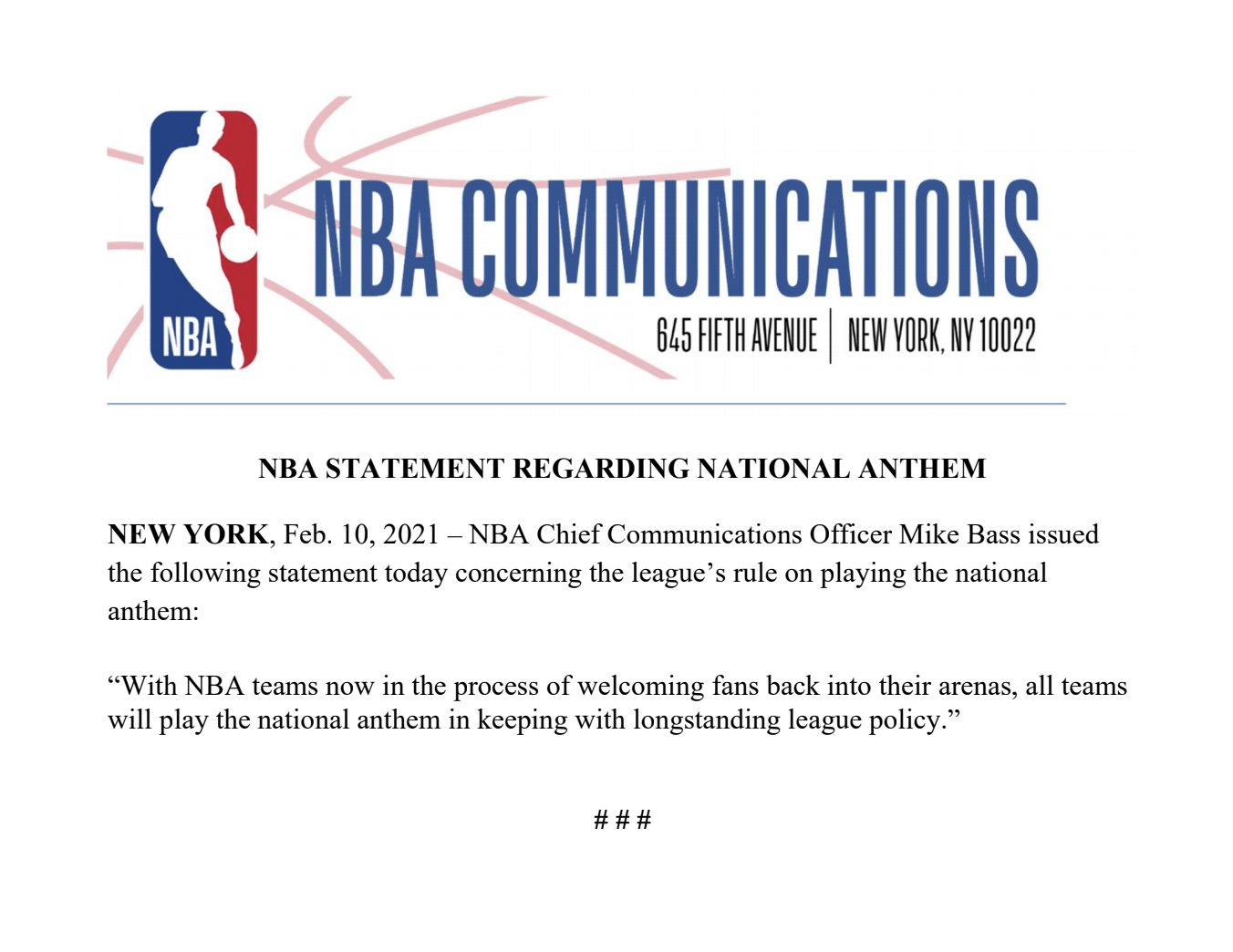 NBA

NBA COMMUNICATIONS

645 FIFTH AVENUE | NEW YORK, NY 10022

NBA STATEMENT REGARDING NATIONAL ANTHEM

NEW YORK, Feb. 10, 2021 – NBA Chief Communications Officer Mike Bass issued the following statement today concerning the league's rule on playing the national anthem:

"With NBA teams now in the process of welcoming fans back into their arenas, all teams will play the national anthem in keeping with longstanding league policy."

# # #